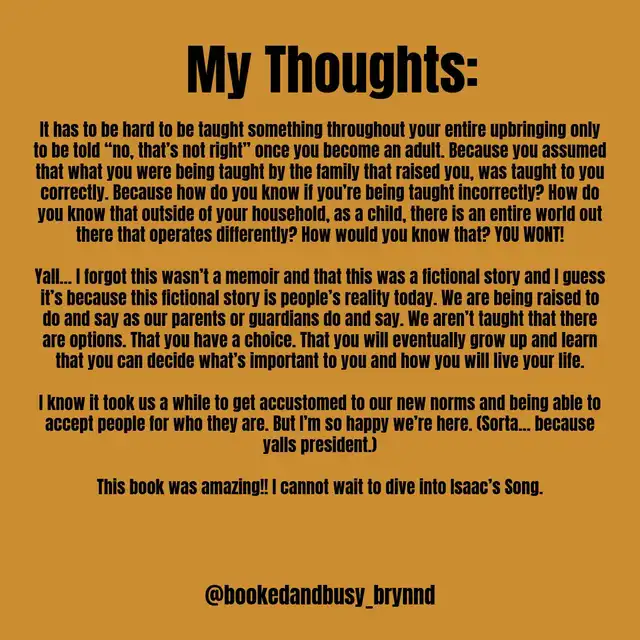 My Thoughts:

It has to be hard to be taught something throughout your entire upbringing only to be told "no, that's not right" once you become an adult. Because you assumed that what you were being taught by the family that raised you, was taught to you correctly. Because how do you know if you're being taught incorrectly? How do you know that outside of your household, as a child, there is an entire world out there that operates differently? How would you know that? YOU WONT!

Yall... I forgot this wasn't a memoir and that this was a fictional story and I guess it's because this fictional story is people's reality today. We are being raised to do and say as our parents or guardians do and say. We aren't taught that there are options. That you have a choice. That you will eventually grow up and learn that you can decide what's important to you and how you will live your life.

I know it took us a while to get accustomed to our new norms and being able to accept people for who they are. But I'm so happy we're here. (Sorta... because yalls president.)

This book was amazing!! I cannot wait to dive into Isaac's Song.

@bookedandbusy_brynnd